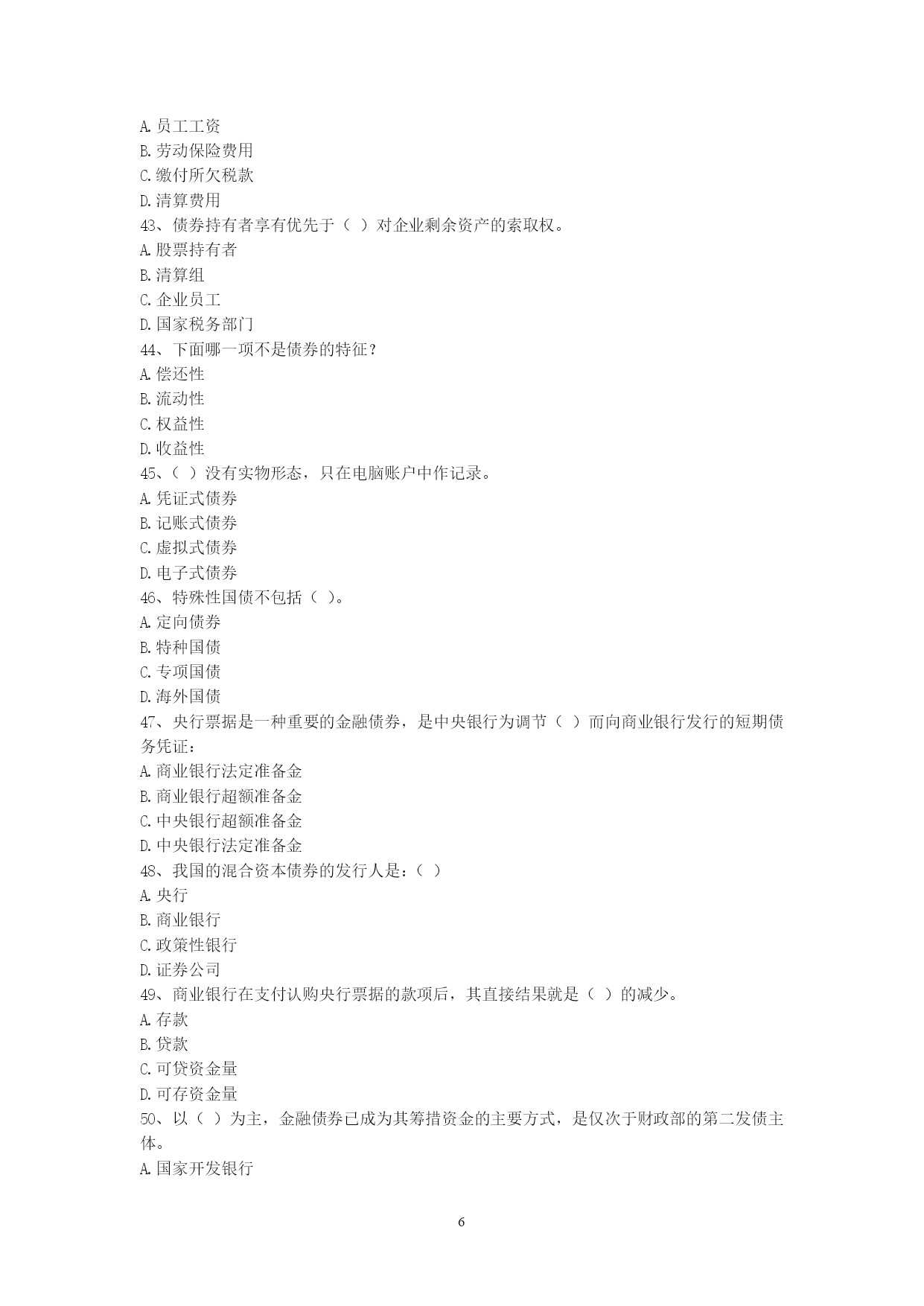 A. 员工工资
B. 劳动保险费用
C. 缴付所欠税款
D. 清算费用
43、债券持有者享有优先于（ ）对企业剩余资产的索取权。
A. 股票持有者
B. 清算组
C. 企业员工
D. 国家税务部门
44、下面哪一项不是债券的特征？
A. 偿还性
B. 流动性
C. 权益性
D. 收益性
45、（ ）没有实物形态，只在电脑账户中作记录。
A. 凭证式债券
B. 记账式债券
C. 虚拟式债券
D. 电子式债券
46、特殊性国债不包括（ ）。
A. 定向债券
B. 特种国债
C. 专项国债
D. 海外国债
47、央行票据是一种重要的金融债券，是中央银行为调节（ ）而向商业银行发行的短期债务凭证：
A. 商业银行法定准备金
B. 商业银行超额准备金
C. 中央银行超额准备金
D. 中央银行法定准备金
48、我国的混合资本债券的发行人是：（ ）
A. 央行
B. 商业银行
C. 政策性银行
D. 证券公司
49、商业银行在支付认购央行票据的款项后，其直接结果就是（ ）的减少。
A. 存款
B. 贷款
C. 可贷资金量
D. 可存资金量
50、以（ ）为主，金融债券已成为其筹措资金的主要方式，是仅次于财政部的第二发债主体。
A. 国家开发银行

6